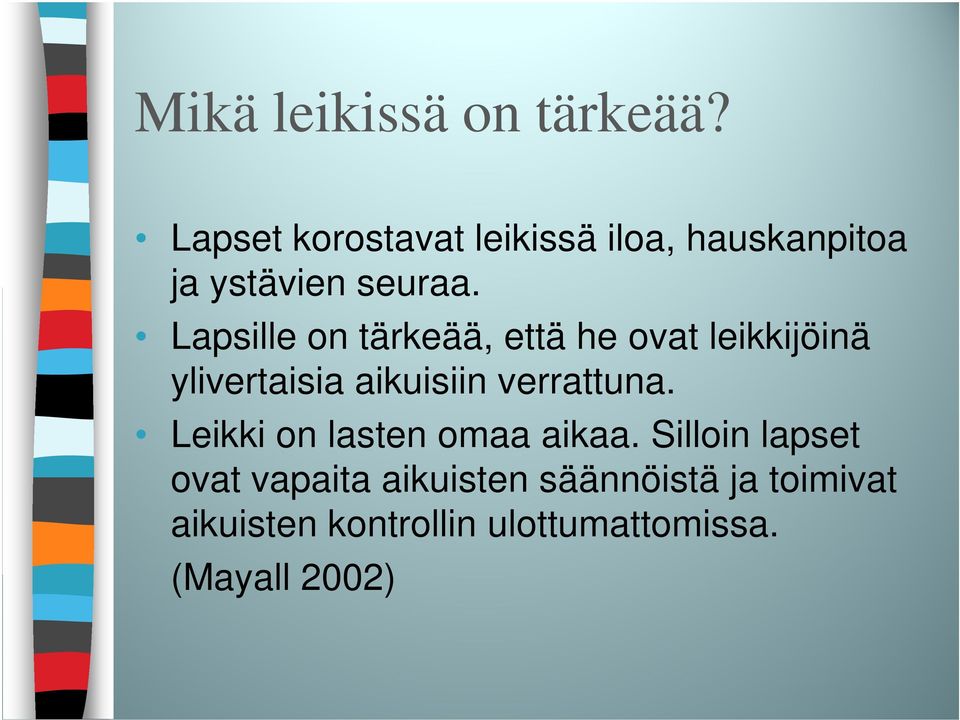 Mikä leikissä on tärkeää?

• Lapset korostavat leikissä iloa, hauskanpitoa ja ystävien seuraa.

• Lapsille on tärkeää, että he ovat leikkijöinä ylivertaisia aikuisiin verrattuna.

• Leikki on lasten omaa aikaa. Silloin lapset ovat vapaita aikuisten säännöistä ja toimivat aikuisten kontrollin ulottumattomissa.

(Mayall 2002)